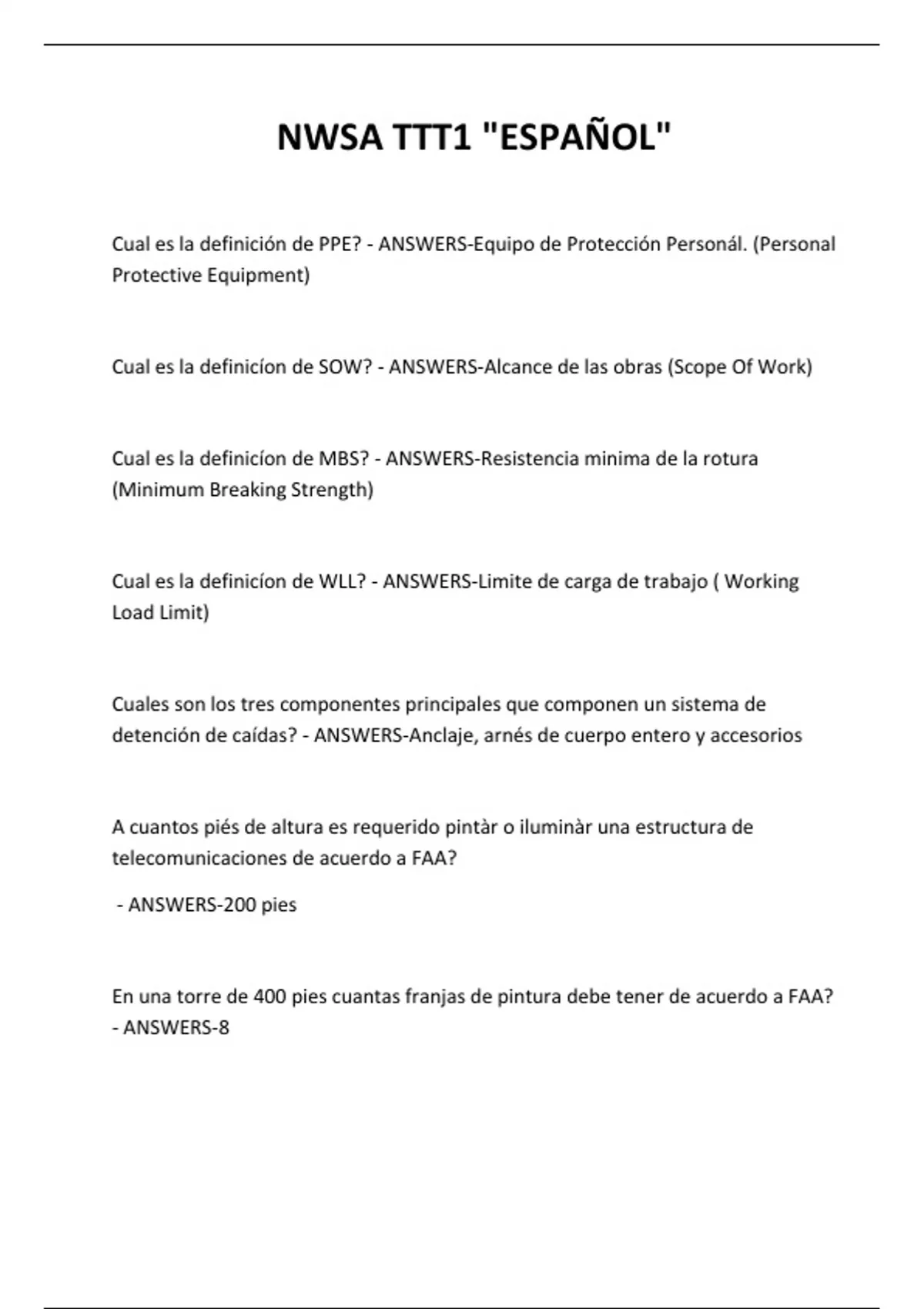 NWSA TTT1 "ESPAÑOL"

Cual es la definición de PPE? - ANSWERS-Equipo de Protección Personál. (Personal Protective Equipment)

Cual es la definicíon de SOW? - ANSWERS-Alcance de las obras (Scope Of Work)

Cual es la definicíon de MBS? - ANSWERS-Resistencia minima de la rotura (Minimum Breaking Strength)

Cual es la definicíon de WLL? - ANSWERS-Limite de carga de trabajo ( Working Load Limit)

Cuales son los tres componentes principales que componen un sistema de detención de caídas? - ANSWERS-Anclaje, arnés de cuerpo entero y accesorios

A cuantos piés de altura es requerido pintàr o iluminàr una estructura de telecomunicaciones de acuerdo a FAA?

- ANSWERS-200 pies

En una torre de 400 pies cuantas franjas de pintura debe tener de acuerdo a FAA? - ANSWERS-8